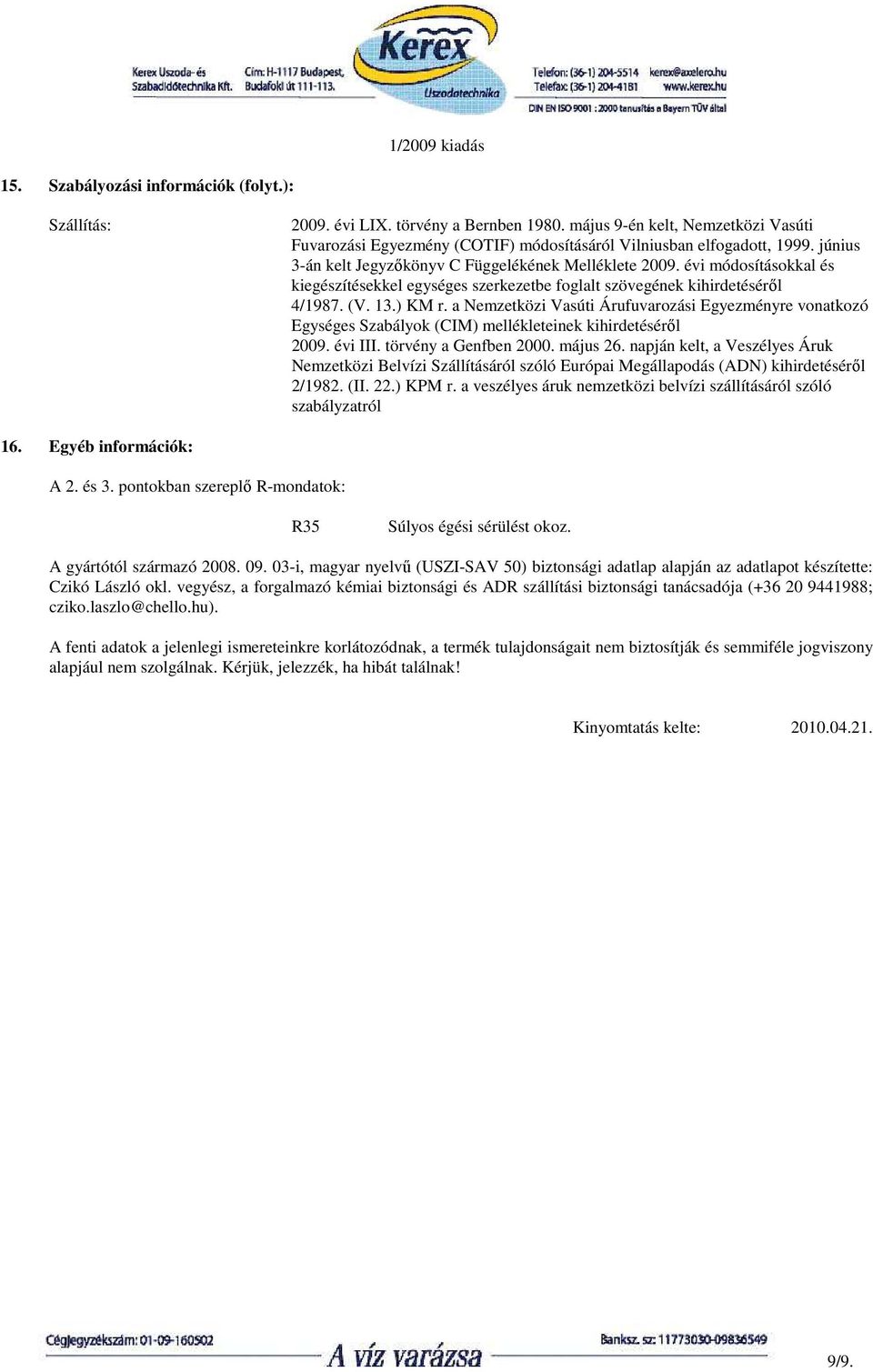 Kerex Uszoda- és Szabadidőtechnika Kft.
Cím: H-1117 Budapest, Budafoki út 111-113.
Kerex
Uszodatechnika
Telefon: (36-1) 204-5514 kerex@axelero.hu
Telefax: (36-1) 204-4181 www.kerex.hu
DIN EN ISO 9001 : 2000 tanusítás a Bayern TÜV által

1/2009 kiadás

15. Szabályozási információk (folyt.):

Szállítás:

2009. évi LIX. törvény a Bernben 1980. május 9-én kelt, Nemzetközi Vasúti Fuvarozási Egyezmény (COTIF) módosításáról Vilniusban elfogadott, 1999. június 3-án kelt Jegyzőkönyv C Függelékének Melléklete 2009. évi módosításokkal és kiegészítésekkel egységes szerkezetbe foglalt szövegének kihirdetéséről
4/1987. (V. 13.) KM r. a Nemzetközi Vasúti Árufuvarozási Egyezményre vonatkozó Egységes Szabályok (CIM) mellékleteinek kihirdetéséről
2009. évi III. törvény a Genfben 2000. május 26. napján kelt, a Veszélyes Áruk Nemzetközi Belvízi Szállításáról szóló Európai Megállapodás (ADN) kihirdetéséről
2/1982. (II. 22.) KPM r. a veszélyes áruk nemzetközi belvízi szállításáról szóló szabályzatról

16. Egyéb információk:

A 2. és 3. pontokban szereplő R-mondatok:

R35 Súlyos égési sérülést okoz.

A gyártótól származó 2008. 09. 03-i, magyar nyelvű (USZI-SAV 50) biztonsági adatlap alapján az adatlapot készítette: Czikó László okl. vegyész, a forgalmazó kémiai biztonsági és ADR szállítási biztonsági tanácsadója (+36 20 9441988; cziko.laszlo@chello.hu).

A fenti adatok a jelenlegi ismereteinkre korlátozódnak, a termék tulajdonságait nem biztosítják és semmiféle jogviszony alapjául nem szolgálnak. Kérjük, jelezzék, ha hibát találnak!

Kinyomtatás kelte: 2010.04.21.

Cégjegyzékszám: 01-09-160502
A víz varázsa
Banksz. sz: 11773030-09836549
9/9.